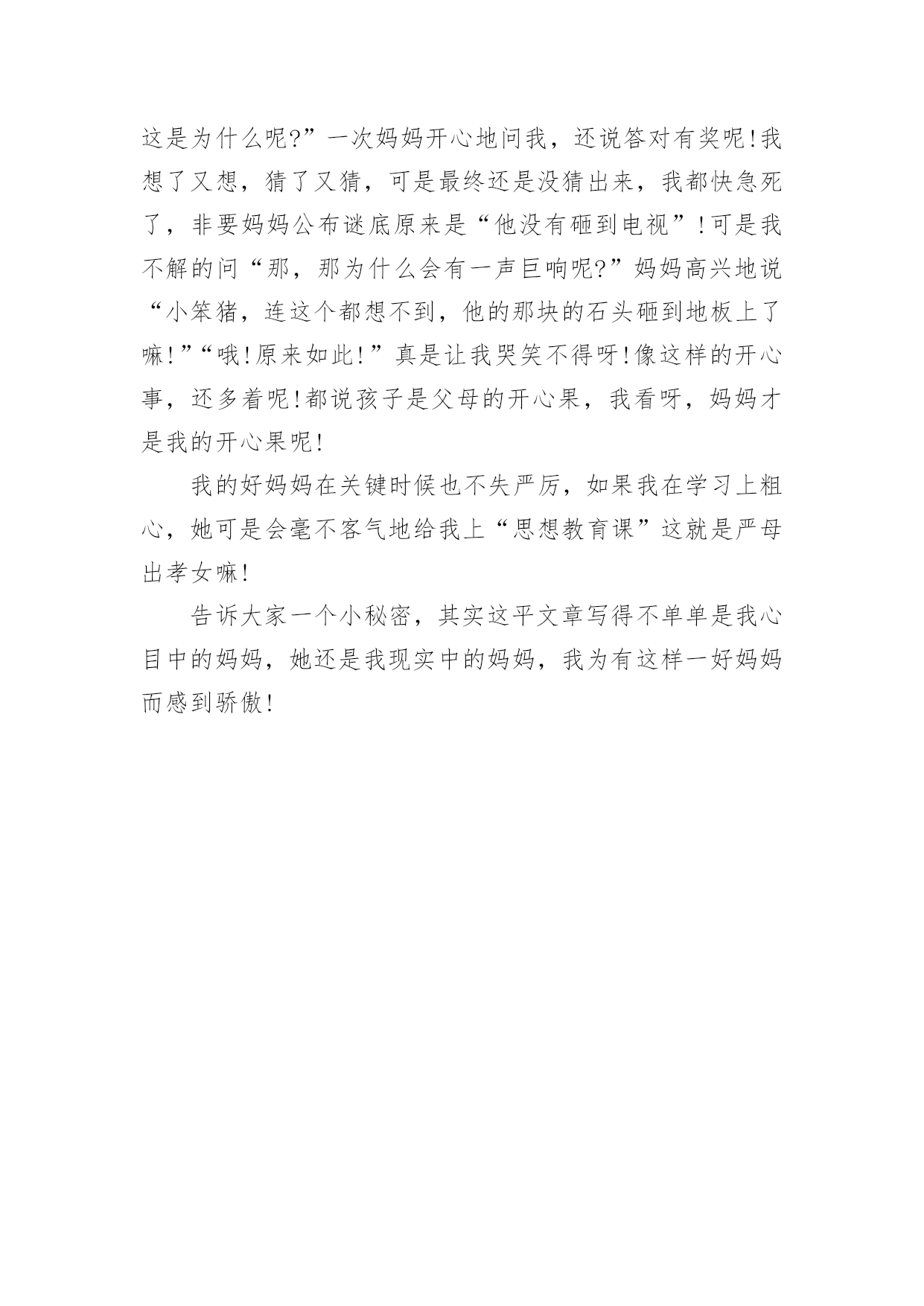 这是为什么呢?”一次妈妈开心地问我，还说答对有奖呢!我想了又想，猜了又猜，可是最终还是没猜出来，我都快急死了，非要妈妈公布谜底原来是“他没有砸到电视”!可是我不解的问“那，那为什么会有一声巨响呢?”妈妈高兴地说“小笨猪，连这个都想不到，他的那块的石头砸到地板上了嘛!”“哦!原来如此!”真是让我哭笑不得呀!像这样的开心事，还多着呢!都说孩子是父母的开心果，我看呀，妈妈才是我的开心果呢!

我的好妈妈在关键时候也不失严厉，如果我在学习上粗心，她可是会毫不客气地给我上“思想教育课”这就是严母出孝女嘛!

告诉大家一个小秘密，其实这平文章写得不单单是我心目中的妈妈，她还是我现实中的妈妈，我为有这样一好妈妈而感到骄傲!